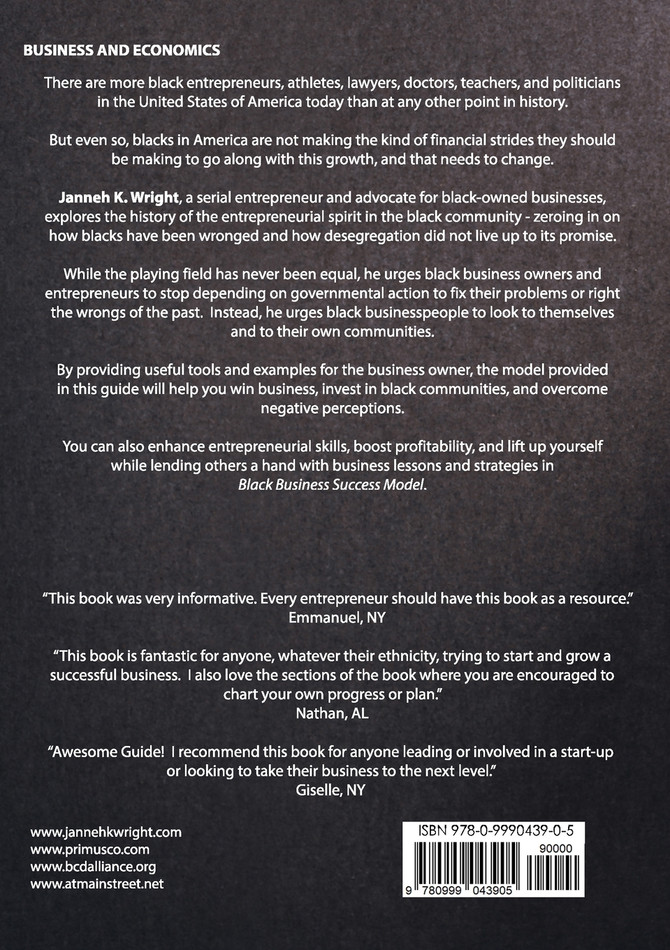 BUSINESS AND ECONOMICS

There are more black entrepreneurs, athletes, lawyers, doctors, teachers, and politicians in the United States of America today than at any other point in history.

But even so, blacks in America are not making the kind of financial strides they should be making to go along with this growth, and that needs to change.

Janneh K. Wright, a serial entrepreneur and advocate for black-owned businesses, explores the history of the entrepreneurial spirit in the black community - zeroing in on how blacks have been wronged and how desegregation did not live up to its promise.

While the playing field has never been equal, he urges black business owners and entrepreneurs to stop depending on governmental action to fix their problems or right the wrongs of the past. Instead, he urges black businesspeople to look to themselves and to their own communities.

By providing useful tools and examples for the business owner, the model provided in this guide will help you win business, invest in black communities, and overcome negative perceptions.

You can also enhance entrepreneurial skills, boost profitability, and lift up yourself while lending others a hand with business lessons and strategies in Black Business Success Model.

"This book was very informative. Every entrepreneur should have this book as a resource."
Emmanuel, NY

"This book is fantastic for anyone, whatever their ethnicity, trying to start and grow a successful business. I also love the sections of the book where you are encouraged to chart your own progress or plan."
Nathan, AL

"Awesome Guide! I recommend this book for anyone leading or involved in a start-up or looking to take their business to the next level."
Giselle, NY

www.jannehkwright.com
www.primusco.com
www.bcdalliance.org
www.atmainstreet.net

ISBN 978-0-9990439-0-5
90000
9 780999 043905